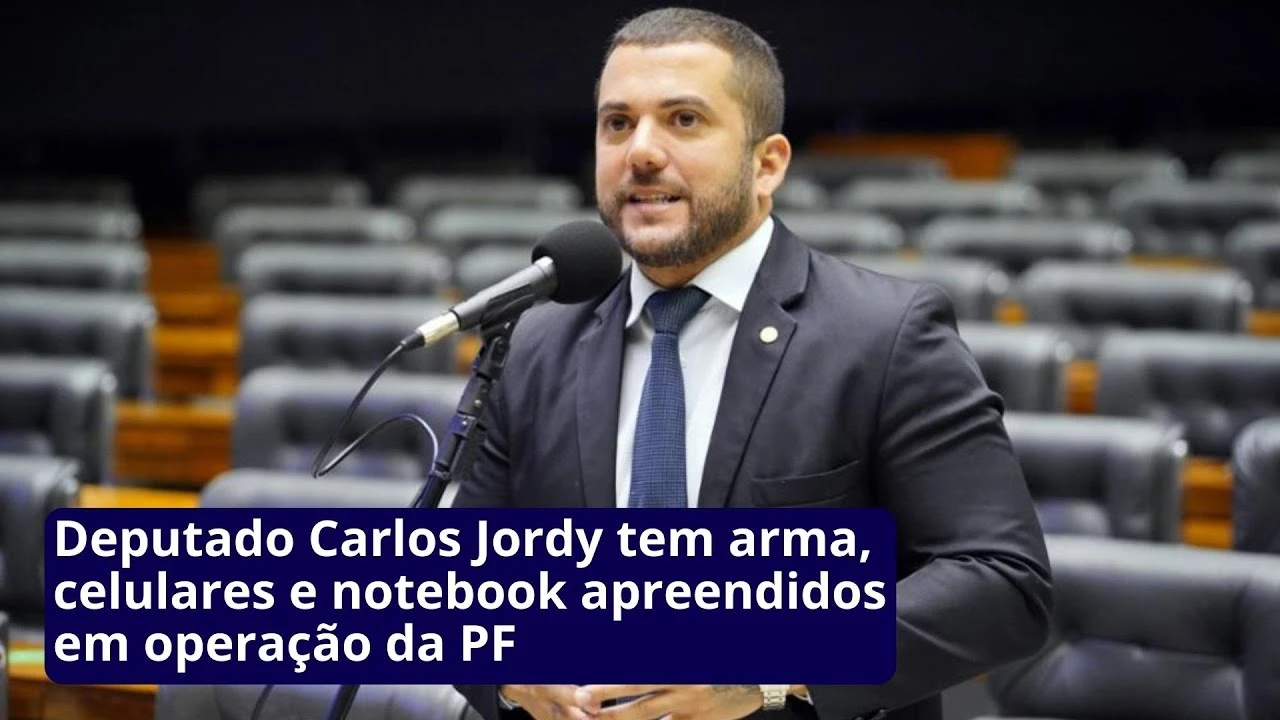 Deputado Carlos Jordy tem arma, celulares e notebook apreendidos em operação da PF